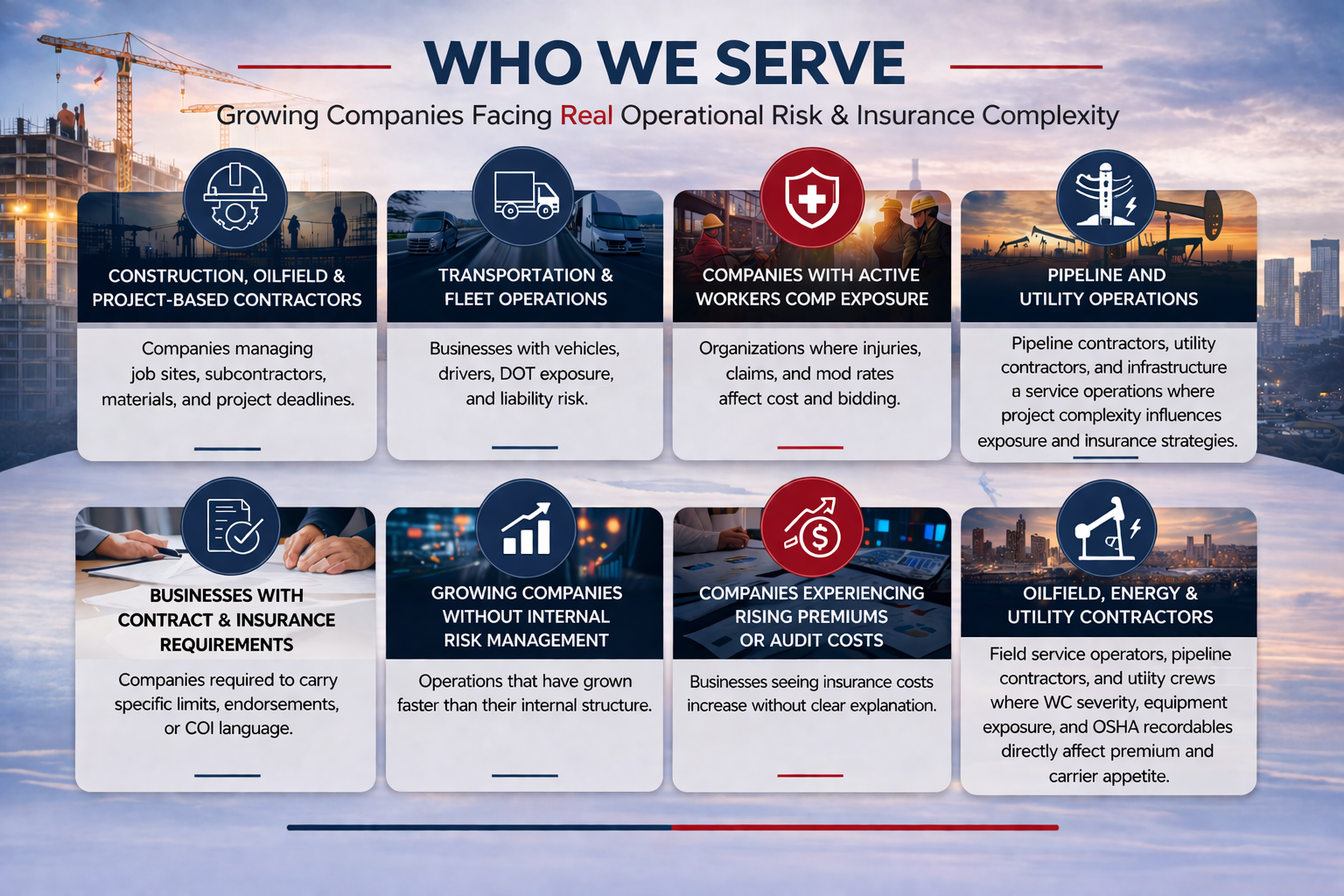 WHO WE SERVE

Growing Companies Facing Real Operational Risk & Insurance Complexity

CONSTRUCTION, OILFIELD & PROJECT-BASED CONTRACTORS

Companies managing job sites, subcontractors, materials, and project deadlines.

TRANSPORTATION & FLEET OPERATIONS

Businesses with vehicles, drivers, DOT exposure, and liability risk.

COMPANIES WITH ACTIVE WORKERS COMP EXPOSURE

Organizations where injuries, claims, and mod rates affect cost and bidding.

PIPELINE AND UTILITY OPERATIONS

Pipeline contractors, utility contractors, and infrastructure a service operations where project complexity influences exposure and insurance strategies.

BUSINESSES WITH CONTRACT & INSURANCE REQUIREMENTS

Companies required to carry specific limits, endorsements, or COI language.

GROWING COMPANIES WITHOUT INTERNAL RISK MANAGEMENT

Operations that have grown faster than their internal structure.

COMPANIES EXPERIENCING RISING PREMIUMS OR AUDIT COSTS

Businesses seeing insurance costs increase without clear explanation.

OILFIELD, ENERGY & UTILITY CONTRACTORS

Field service operators, pipeline contractors, and utiity crews where WC severity, equipment exposure, and OSHA recordables directly affect premium and carrier appetite.